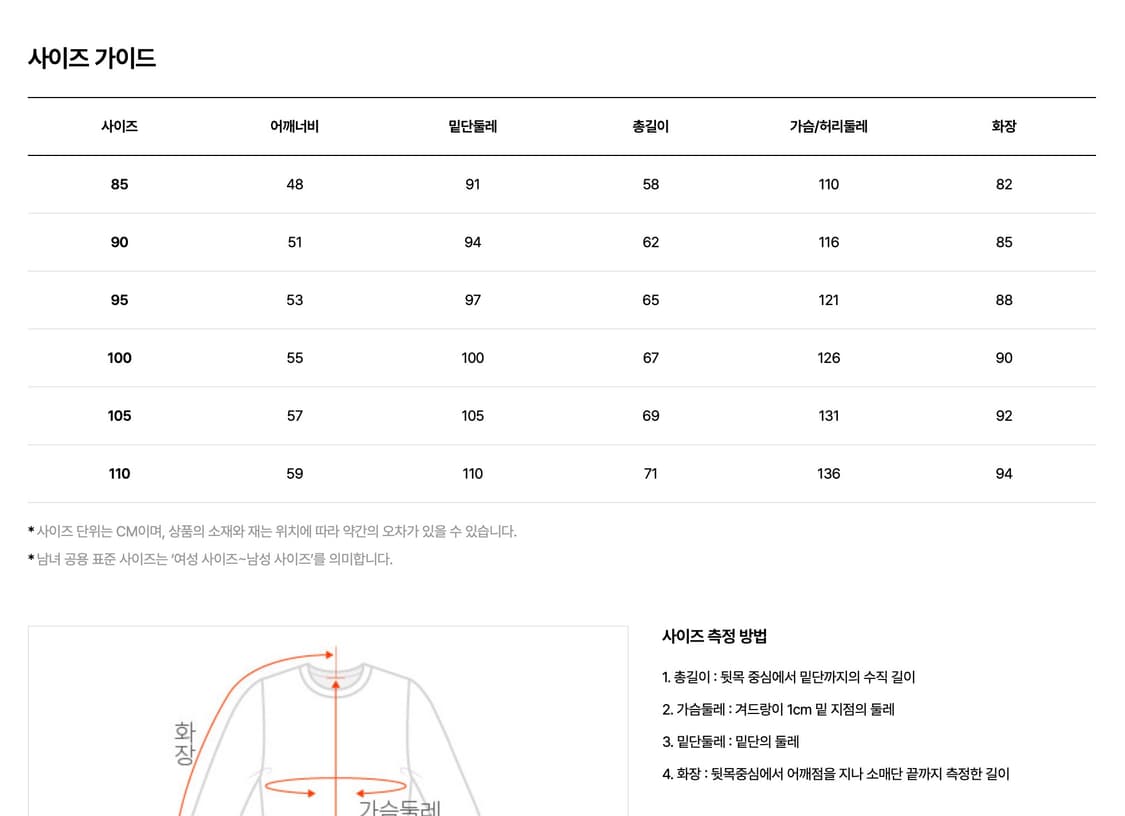 사이즈 가이드

| 사이즈 | 어깨너비 | 밑단둘레 | 총길이 | 가슴/허리둘레 | 화장 |
|---|---|---|---|---|---|
| 85 | 48 | 91 | 58 | 110 | 82 |
| 90 | 51 | 94 | 62 | 116 | 85 |
| 95 | 53 | 97 | 65 | 121 | 88 |
| 100 | 55 | 100 | 67 | 126 | 90 |
| 105 | 57 | 105 | 69 | 131 | 92 |
| 110 | 59 | 110 | 71 | 136 | 94 |

* 사이즈 단위는 CM이며, 상품의 소재와 재는 위치에 따라 약간의 오차가 있을 수 있습니다.
* 남녀 공용 표준 사이즈는 '여성 사이즈~남성 사이즈'를 의미합니다.

화장
가슴둘레

사이즈 측정 방법

1. 총길이 : 뒷목 중심에서 밑단까지의 수직 길이
2. 가슴둘레 : 겨드랑이 1cm 밑 지점의 둘레
3. 밑단둘레 : 밑단의 둘레
4. 화장 : 뒷목중심에서 어깨점을 지나 소매단 끝까지 측정한 길이